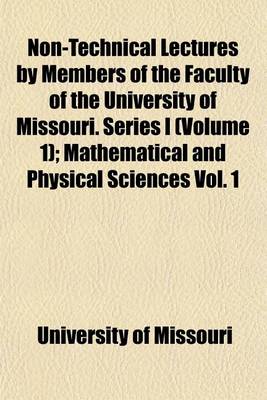 Non-Technical Lectures by Members of the Faculty of the University of Missouri. Series I (Volume 1); Mathematical and Physical Sciences Vol. 1

University of Missouri